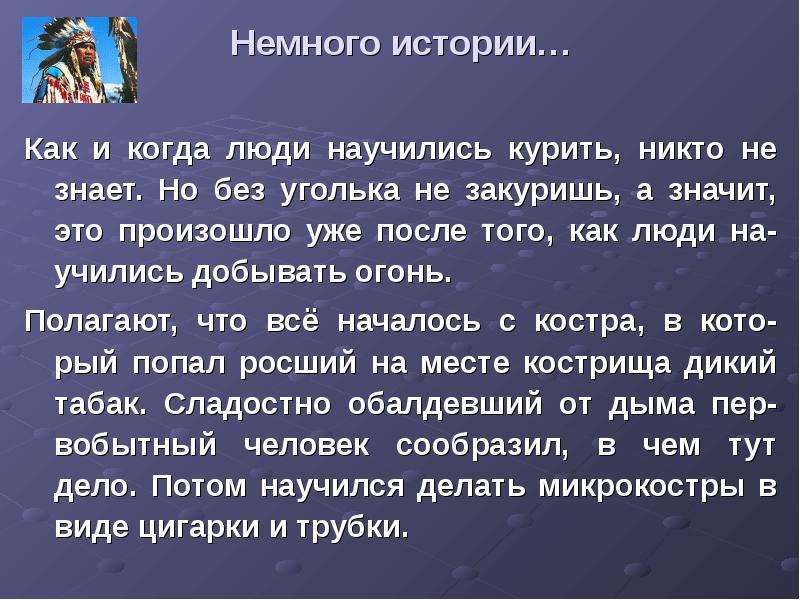 Немного истории…

Как и когда люди научились курить, никто не знает. Но без уголька не закуришь, а значит, это произошло уже после того, как люди научились добывать огонь.

Полагают, что всё началось с костра, в который попал росший на месте кострища дикий табак. Сладостно обалдевший от дыма первобытный человек сообразил, в чем тут дело. Потом научился делать микрокостры в виде цигарки и трубки.